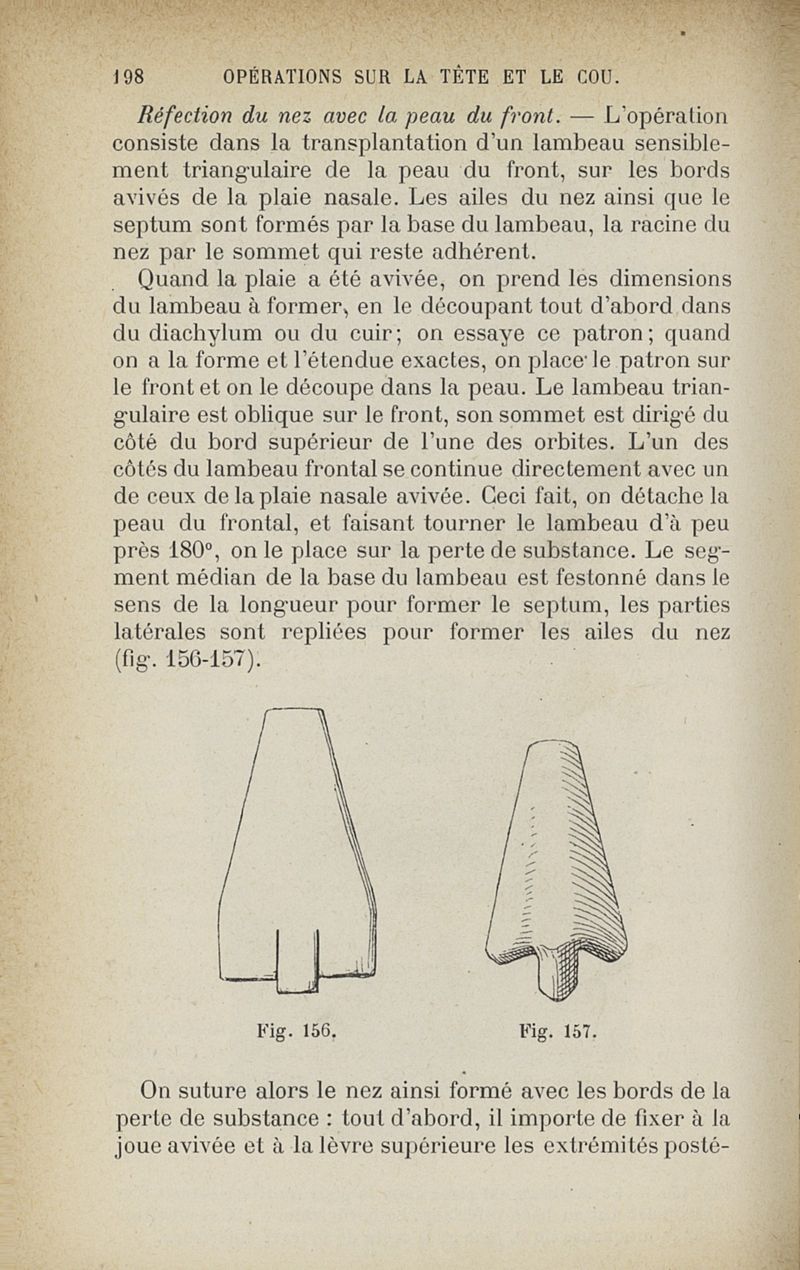 198 OPÉRATIONS SUR LA TÊTE ET LE COU.

Réfection du nez avec la peau du front. — L'opération consiste dans la transplantation d'un lambeau sensiblement triangulaire de la peau du front, sur les bords avivés de la plaie nasale. Les ailes du nez ainsi que le septum sont formés par la base du lambeau, la racine du nez par le sommet qui reste adhérent.

Quand la plaie a été avivée, on prend les dimensions du lambeau à former, en le découpant tout d'abord dans du diachylum ou du cuir; on essaye ce patron; quand on a la forme et l'étendue exactes, on place le patron sur le front et on le découpe dans la peau. Le lambeau triangulaire est oblique sur le front, son sommet est dirigé du côté du bord supérieur de l'une des orbites. L'un des côtés du lambeau frontal se continue directement avec un de ceux de la plaie nasale avivée. Ceci fait, on détache la peau du frontal, et faisant tourner le lambeau d'à peu près 180°, on le place sur la perte de substance. Le segment médian de la base du lambeau est festonné dans le sens de la longueur pour former le septum, les parties latérales sont repliées pour former les ailes du nez (fig. 156-157).

Fig. 156.

Fig. 157.

On suture alors le nez ainsi formé avec les bords de la perte de substance : tout d'abord, il importe de fixer à la joue avivée et à la lèvre supérieure les extrémités posté-